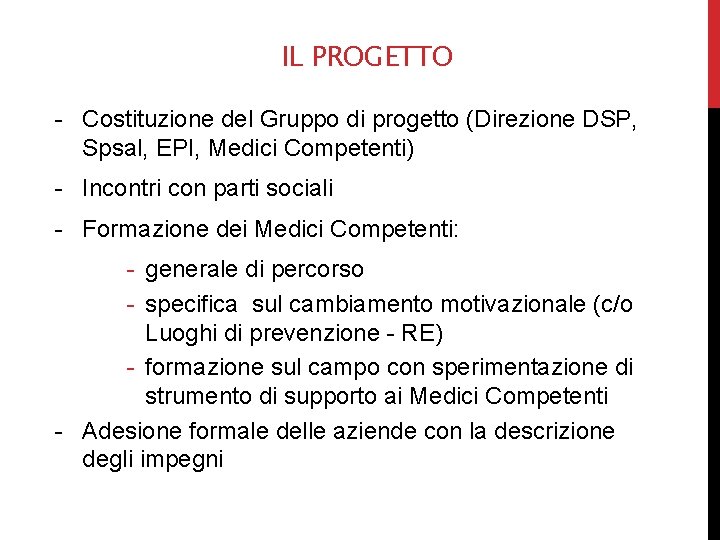 IL PROGETTO

- Costituzione del Gruppo di progetto (Direzione DSP, Spsal, EPI, Medici Competenti)

- Incontri con parti sociali

- Formazione dei Medici Competenti:

- generale di percorso

- specifica  sul cambiamento motivazionale (c/o Luoghi di prevenzione - RE)

- formazione sul campo con sperimentazione di strumento di supporto ai Medici Competenti

- Adesione formale delle aziende con la descrizione degli impegni